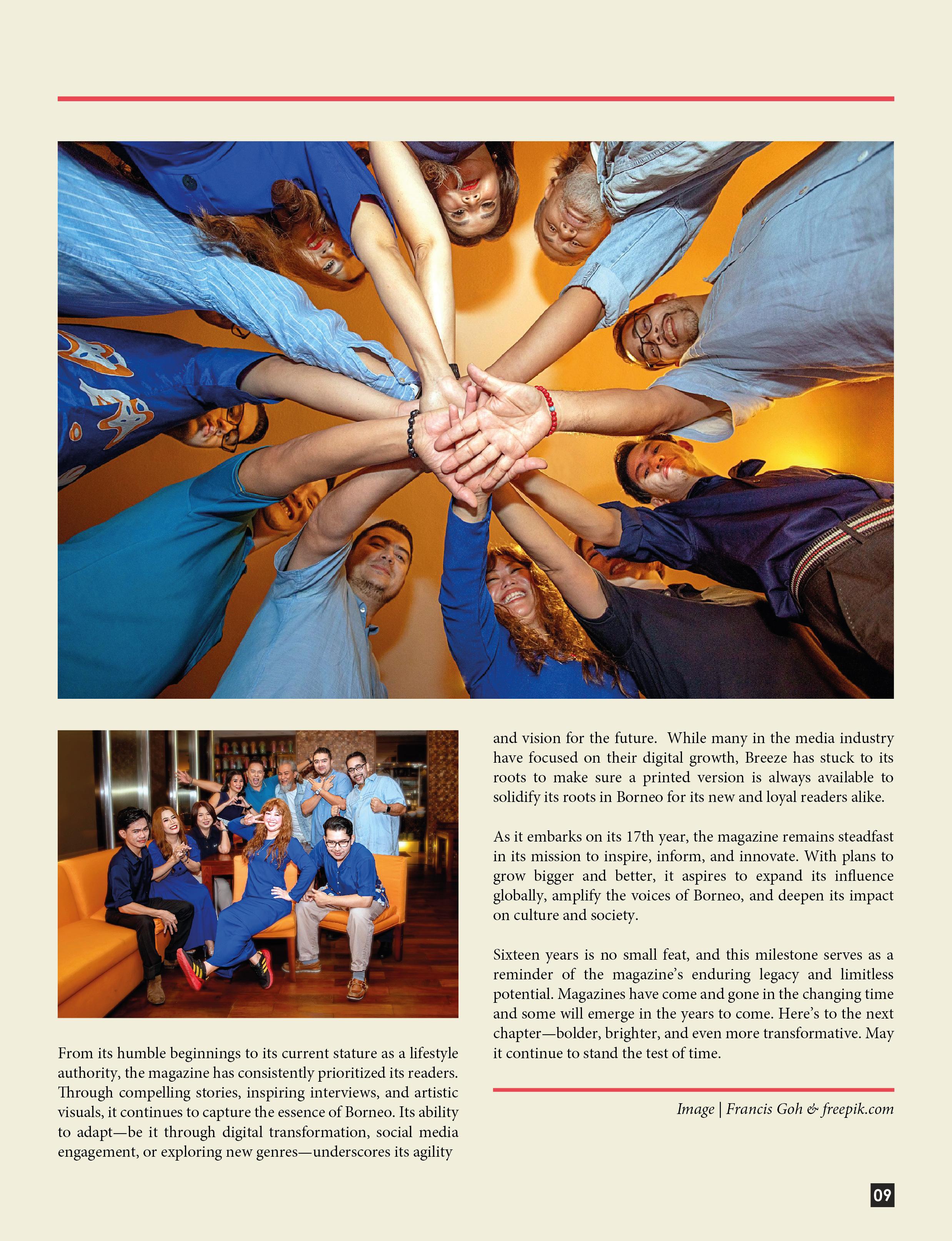 From its humble beginnings to its current stature as a lifestyle authority, the magazine has consistently prioritized its readers. Through compelling stories, inspiring interviews, and artistic visuals, it continues to capture the essence of Borneo. Its ability to adapt—be it through digital transformation, social media engagement, or exploring new genres—underscores its agility and vision for the future. While many in the media industry have focused on their digital growth, Breeze has stuck to its roots to make sure a printed version is always available to solidify its roots in Borneo for its new and loyal readers alike.

As it embarks on its 17th year, the magazine remains steadfast in its mission to inspire, inform, and innovate. With plans to grow bigger and better, it aspires to expand its influence globally, amplify the voices of Borneo, and deepen its impact on culture and society.

Sixteen years is no small feat, and this milestone serves as a reminder of the magazine's enduring legacy and limitless potential. Magazines have come and gone in the changing time and some will emerge in the years to come. Here's to the next chapter—bolder, brighter, and even more transformative. May it continue to stand the test of time.

Image | Francis Goh & freepik.com

09